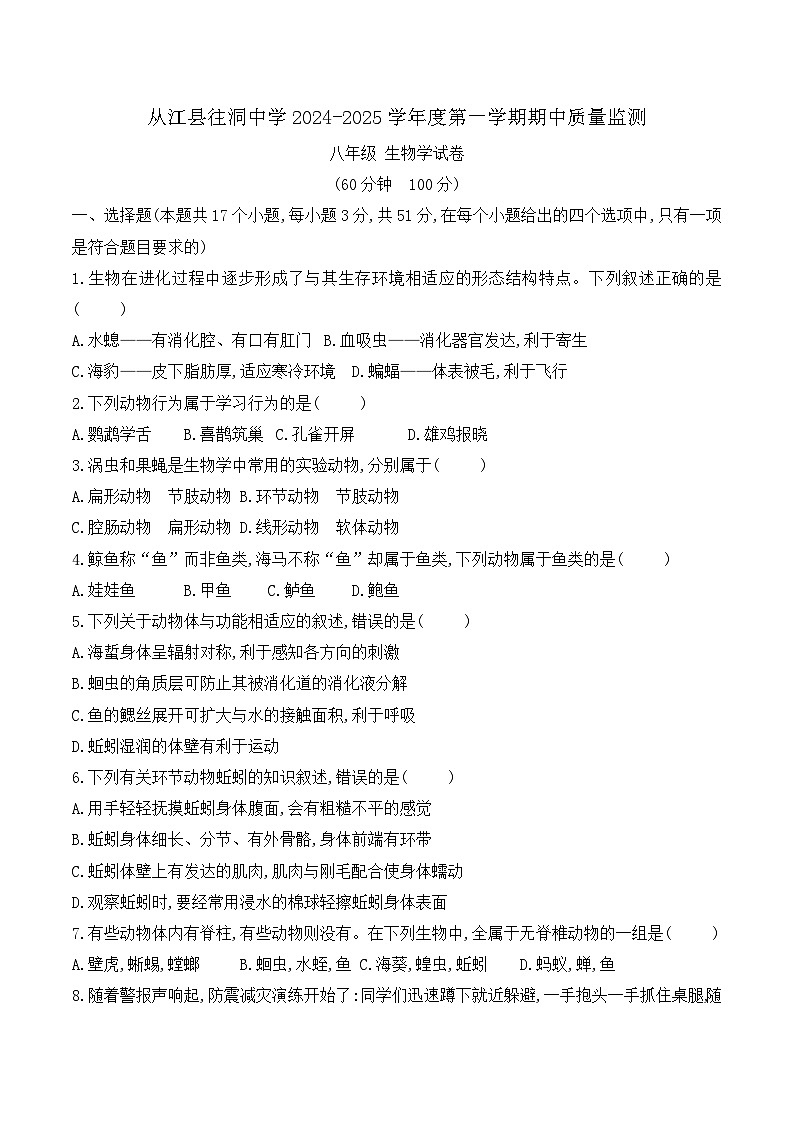 从江县往洞中学 2024-2025 学年度第一学期期中质量监测

八年级 生物学试卷

(60 分钟　100 分)

一、选择题(本题共 17 个小题,每小题 3 分,共 51 分,在每个小题给出的四个选项中,只有一项是符合题目要求的)

1.生物在进化过程中逐步形成了与其生存环境相适应的形态结构特点。下列叙述正确的是(　　)

A.水螅——有消化腔、有口有肛门　B.血吸虫——消化器官发达,利于寄生

C.海豹——皮下脂肪厚,适应寒冷环境　D.蝙蝠——体表被毛,利于飞行

2.下列动物行为属于学习行为的是(　　)

A.鹦鹉学舌　　B.喜鹊筑巢　C.孔雀开屏　　D.雄鸡报晓

3.涡虫和果蝇是生物学中常用的实验动物,分别属于(　　)

A.扁形动物　节肢动物　B.环节动物　节肢动物

C.腔肠动物　扁形动物　D.线形动物　软体动物

4.鲸鱼称“鱼”而非鱼类,海马不称“鱼”却属于鱼类,下列动物属于鱼类的是(　　)

A.娃娃鱼　　B.甲鱼　　C.鲈鱼　　D.鲍鱼

5.下列关于动物体与功能相适应的叙述,错误的是(　　)

A.海蜇身体呈辐射对称,利于感知各方向的刺激

B.蛔虫的角质层可防止其被消化道的消化液分解

C.鱼的鳃丝展开可扩大与水的接触面积,利于呼吸

D.蚯蚓湿润的体壁有利于运动

6.下列有关环节动物蚯蚓的知识叙述,错误的是(　　)

A.用手轻轻抚摸蚯蚓身体腹面,会有粗糙不平的感觉

B.蚯蚓身体细长、分节、有外骨骼,身体前端有环带

C.蚯蚓体壁上有发达的肌肉,肌肉与刚毛配合使身体蠕动

D.观察蚯蚓时,要经常用浸水的棉球轻擦蚯蚓身体表面

7.有些动物体内有脊柱,有些动物则没有。在下列生物中,全属于无脊椎动物的一组是(　　)

A.壁虎,蜥蜴,螳螂　　B.蛔虫,水蛭,鱼　C.海葵,蝗虫,蚯蚓　　D.蚂蚁,蝉,鱼

8.随着警报声响起,防震减灾演练开始了:同学们迅速蹲下就近躲避,一手抱头一手抓住桌腿随